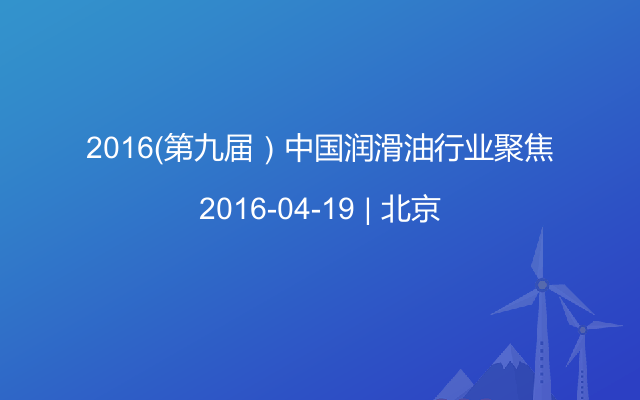 2016(第九届）中国润滑油行业聚焦

2016-04-19 | 北京